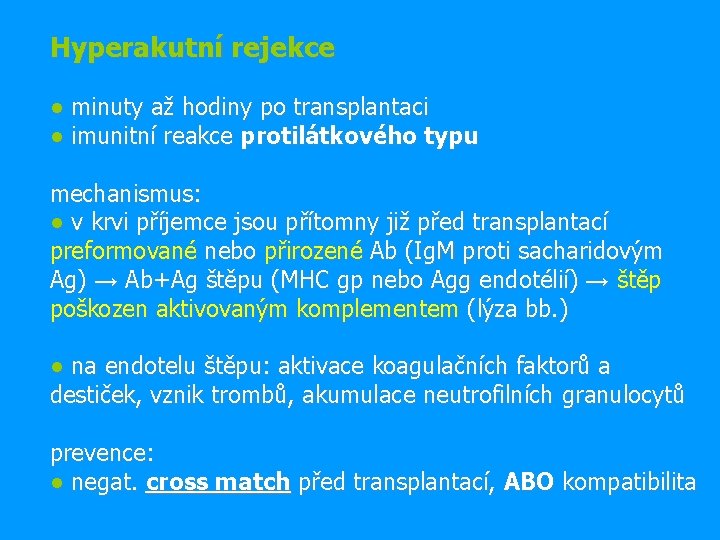 Hyperakutní rejekce

● minuty až hodiny po transplantaci
● imunitní reakce protilátkového typu

mechanismus:
● v krvi příjemce jsou přítomny již před transplantací preformované nebo přirozené Ab (IgM proti sacharidovým Ag) → Ab+Ag štěpu (MHC gp nebo Agg endotélií) → štěp poškozen aktivovaným komplementem (lýza bb.)

● na endotelu štěpu: aktivace koagulačních faktorů a destiček, vznik trombů, akumulace neutrofilních granulocytů

prevence:
● negat. cross match před transplantací, ABO kompatibilita